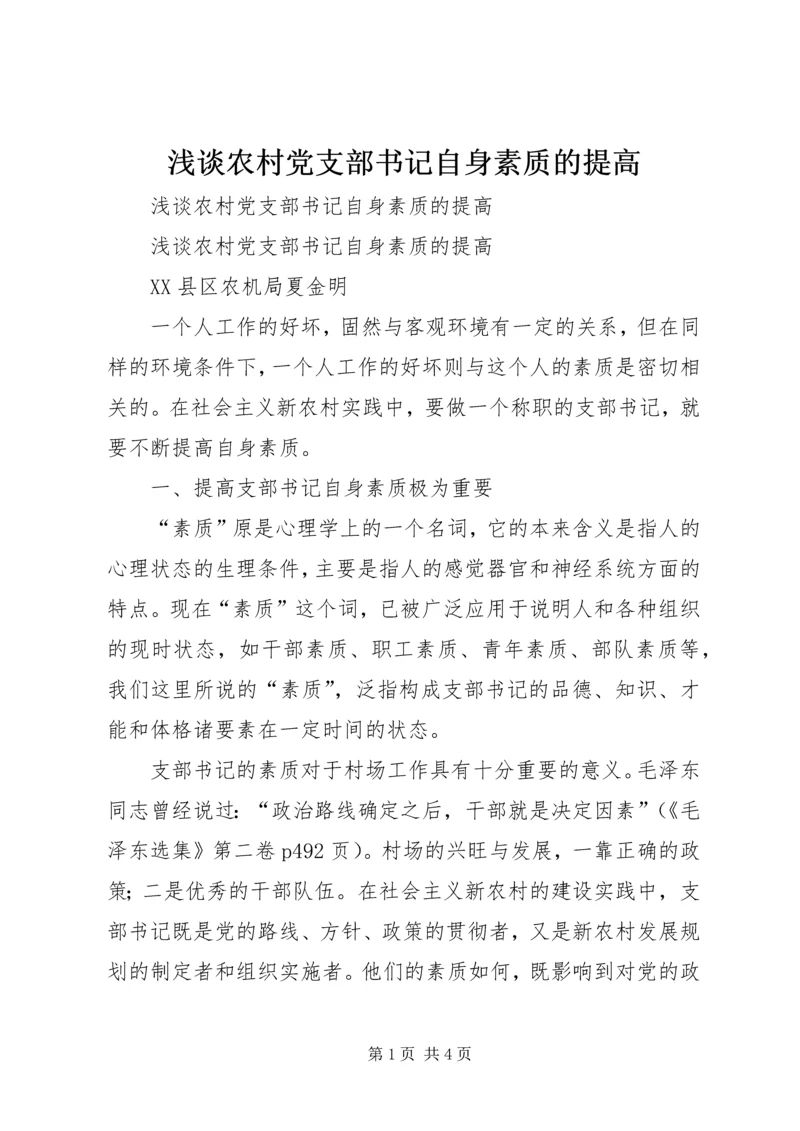 浅谈农村党支部书记自身素质的提高

浅谈农村党支部书记自身素质的提高

浅谈农村党支部书记自身素质的提高

XX 县区农机局夏金明

一个人工作的好坏，固然与客观环境有一定的关系，但在同样的环境条件下，一个人工作的好坏则与这个人的素质是密切相关的。在社会主义新农村实践中，要做一个称职的支部书记，就要不断提高自身素质。

一、提高支部书记自身素质极为重要

“素质”原是心理学上的一个名词，它的本来含义是指人的心理状态的生理条件，主要是指人的感觉器官和神经系统方面的特点。现在“素质”这个词，已被广泛应用于说明人和各种组织的现时状态，如干部素质、职工素质、青年素质、部队素质等，我们这里所说的“素质”，泛指构成支部书记的品德、知识、才能和体格诸要素在一定时间的状态。

支部书记的素质对于村场工作具有十分重要的意义。毛泽东同志曾经说过：“政治路线确定之后，干部就是决定因素”（《毛泽东选集》第二卷 p492 页）。村场的兴旺与发展，一靠正确的政策；二是优秀的干部队伍。在社会主义新农村的建设实践中，支部书记既是党的路线、方针、政策的贯彻者，又是新农村发展规划的制定者和组织实施者。他们的素质如何，既影响到对党的政

第 1 页 共 4 页